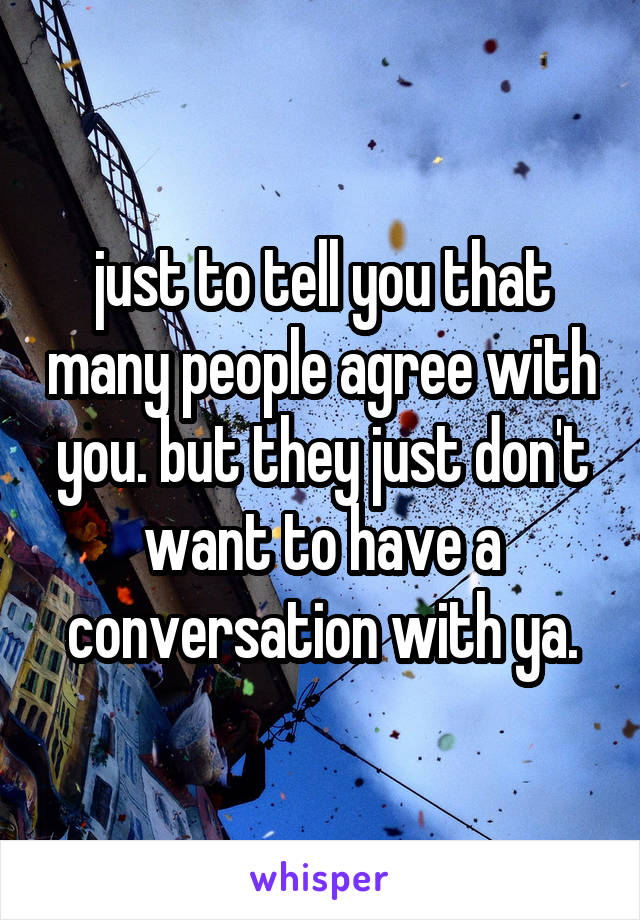 just to tell you that many people agree with you. but they just don't want to have a conversation with ya.

whisper